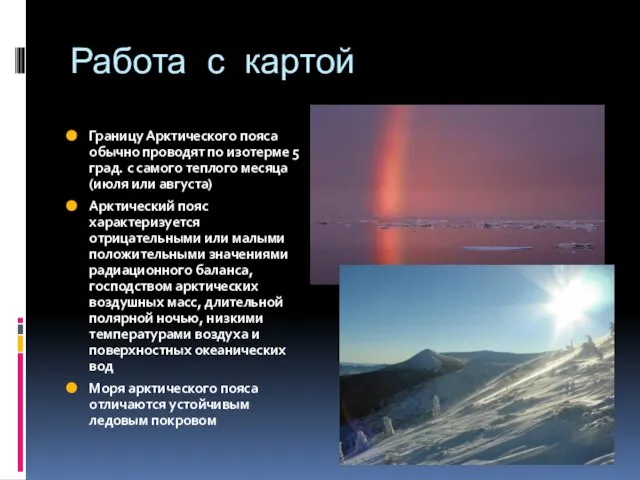 Работа с картой

Границу Арктического пояса обычно проводят по изотерме 5 град. с самого теплого месяца (июля или августа)

Арктический пояс характеризуется отрицательными или малыми положительными значениями радиационного баланса, господством арктических воздушных масс, длительной полярной ночью, низкими температурами воздуха и поверхностных океанических вод

Моря арктического пояса отличаются устойчивым ледовым покровом